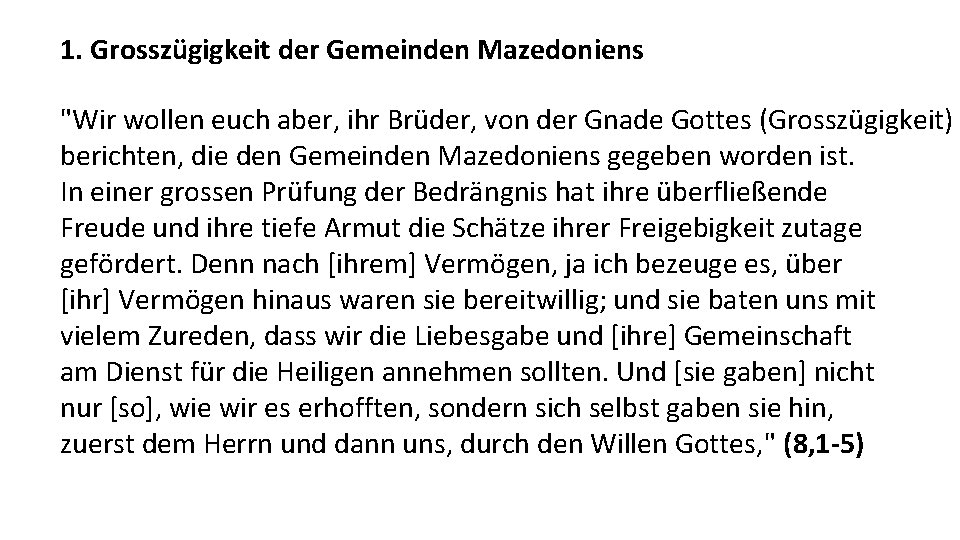 1. Grosszügigkeit der Gemeinden Mazedoniens

"Wir wollen euch aber, ihr Brüder, von der Gnade Gottes (Grosszügigkeit) berichten, die den Gemeinden Mazedoniens gegeben worden ist. In einer grossen Prüfung der Bedrängnis hat ihre überfließende Freude und ihre tiefe Armut die Schätze ihrer Freigebigkeit zutage gefördert. Denn nach [ihrem] Vermögen, ja ich bezeuge es, über [ihr] Vermögen hinaus waren sie bereitwillig; und sie baten uns mit vielem Zureden, dass wir die Liebesgabe und [ihre] Gemeinschaft am Dienst für die Heiligen annehmen sollten. Und [sie gaben] nicht nur [so], wie wir es erhofften, sondern sich selbst gaben sie hin, zuerst dem Herrn und dann uns, durch den Willen Gottes," (8,1-5)